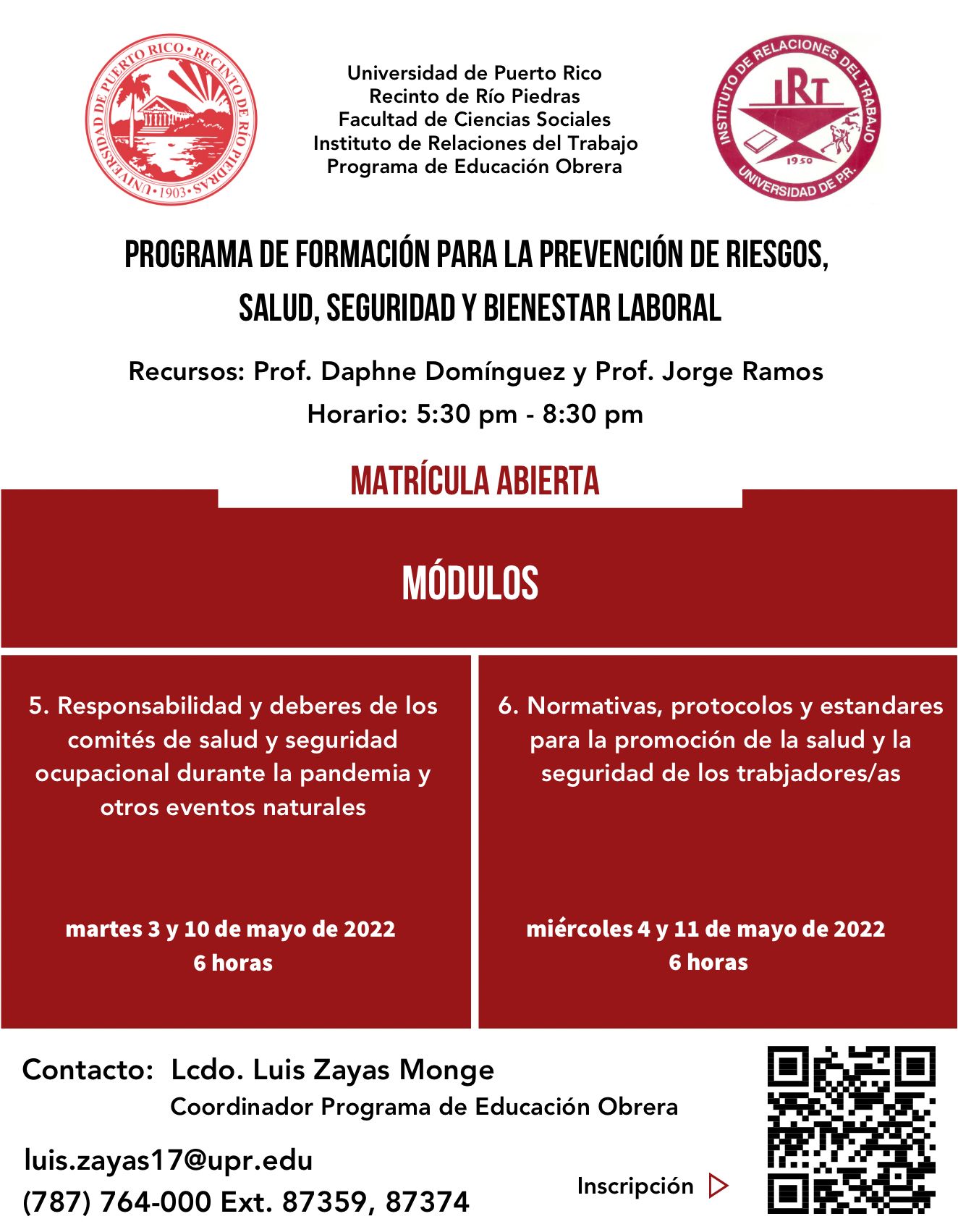 UNIVERSIDAD DE PUERTO RICO • RECINTO DE RÍO PIEDRAS • 1903 •

Universidad de Puerto Rico
Recinto de Río Piedras
Facultad de Ciencias Sociales
Instituto de Relaciones del Trabajo
Programa de Educación Obrera

INSTITUTO DE RELACIONES DEL TRABAJO
IRT
1950
UNIVERSIDAD DE P.R.

PROGRAMA DE FORMACIÓN PARA LA PREVENCIÓN DE RIESGOS, SALUD, SEGURIDAD Y BIENESTAR LABORAL

Recursos: Prof. Daphne Domínguez y Prof. Jorge Ramos
Horario: 5:30 pm - 8:30 pm

MATRÍCULA ABIERTA

MÓDULOS

5. Responsabilidad y deberes de los comités de salud y seguridad ocupacional durante la pandemia y otros eventos naturales

martes 3 y 10 de mayo de 2022
6 horas

6. Normativas, protocolos y estandares para la promoción de la salud y la seguridad de los trabjadores/as

miércoles 4 y 11 de mayo de 2022
6 horas

Contacto: Lcdo. Luis Zayas Monge
Coordinador Programa de Educación Obrera

luis.zayas17@upr.edu
(787) 764-000 Ext. 87359, 87374

Inscripción